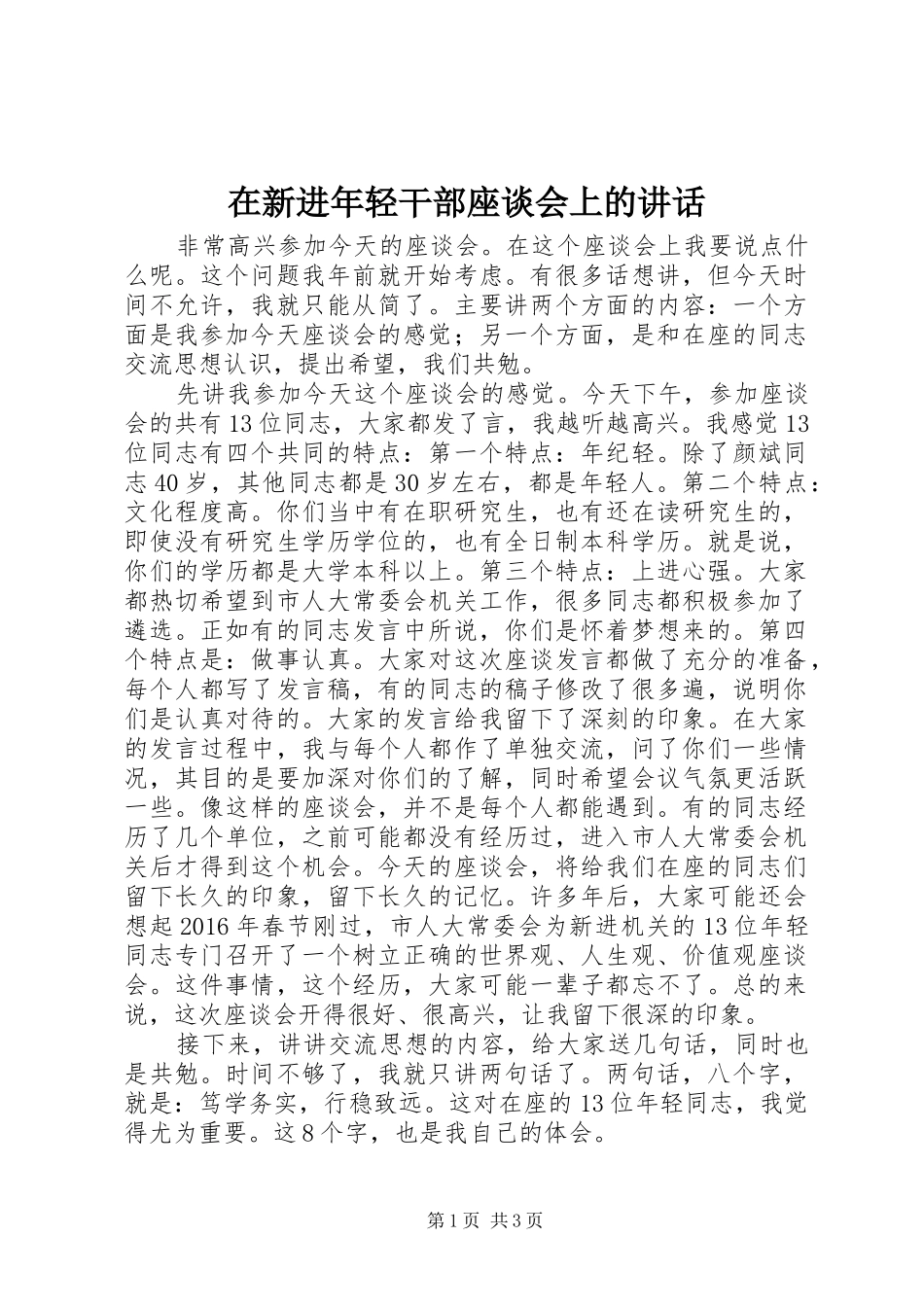 在新进年轻干部座谈会上的讲话

非常高兴参加今天的座谈会。在这个座谈会上我要说点什么呢。这个问题我年前就开始考虑。有很多话想讲，但今天时间不允许，我就只能从简了。主要讲两个方面的内容：一个方面是我参加今天座谈会的感觉；另一个方面，是和在座的同志交流思想认识，提出希望，我们共勉。

先讲我参加今天这个座谈会的感觉。今天下午，参加座谈会的共有13位同志，大家都发了言，我越听越高兴。我感觉13位同志有四个共同的特点：第一个特点：年纪轻。除了颜斌同志40岁，其他同志都是30岁左右，都是年轻人。第二个特点：文化程度高。你们当中有在职研究生，也有还在读研究生的，即使没有研究生学历学位的，也有全日制本科学历。就是说，你们的学历都是大学本科以上。第三个特点：上进心强。大家都热切希望到市人大常委会机关工作，很多同志都积极参加了遴选。正如有的同志发言中所说，你们是怀着梦想来的。第四个特点是：做事认真。大家对这次座谈发言都做了充分的准备，每个人都写了发言稿，有的同志的稿子修改了很多遍，说明你们是认真对待的。大家的发言给我留下了深刻的印象。在大家的发言过程中，我与每个人都作了单独交流，问了你们一些情况，其目的是要加深对你们的了解，同时希望会议气氛更活跃一些。像这样的座谈会，并不是每个人都能遇到。有的同志经历了几个单位，之前可能都没有经历过，进入市人大常委会机关后才得到这个机会。今天的座谈会，将给我们在座的同志们留下长久的印象，留下长久的记忆。许多年后，大家可能还会想起2016年春节刚过，市人大常委会为新进机关的13位年轻同志专门召开了一个树立正确的世界观、人生观、价值观座谈会。这件事情，这个经历，大家可能一辈子都忘不了。总的来说，这次座谈会开得很好、很高兴，让我留下很深的印象。

接下来，讲讲交流思想的内容，给大家送几句话，同时也是共勉。时间不够了，我就只讲两句话了。两句话，八个字，就是：笃学务实，行稳致远。这对在座的13位年轻同志，我觉得尤为重要。这8个字，也是我自己的体会。

第1页 共3页